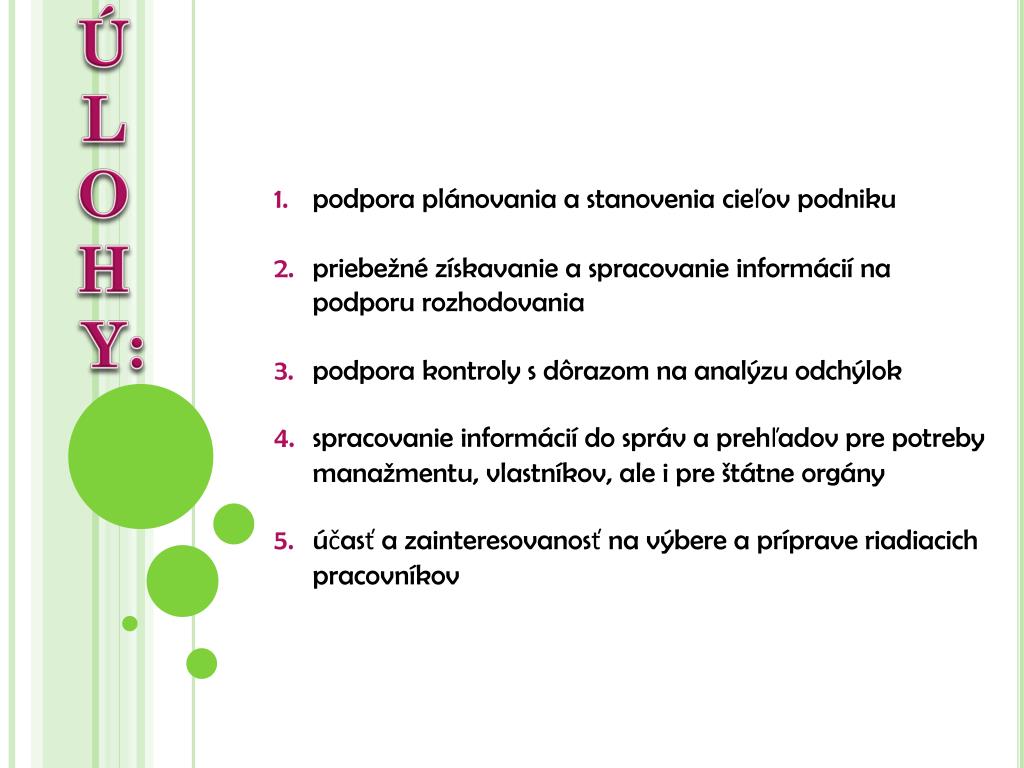 ÚLOHY:

1. podpora plánovania a stanovenia cieľov podniku

2. priebežné získavanie a spracovanie informácií na podporu rozhodovania

3. podpora kontroly s dôrazom na analýzu odchýlok

4. spracovanie informácií do správ a prehľadov pre potreby manažmentu, vlastníkov, ale i pre štátne orgány

5. účasť a zainteresovanosť na výbere a príprave riadiacich pracovníkov